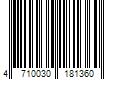 4 710030 181360